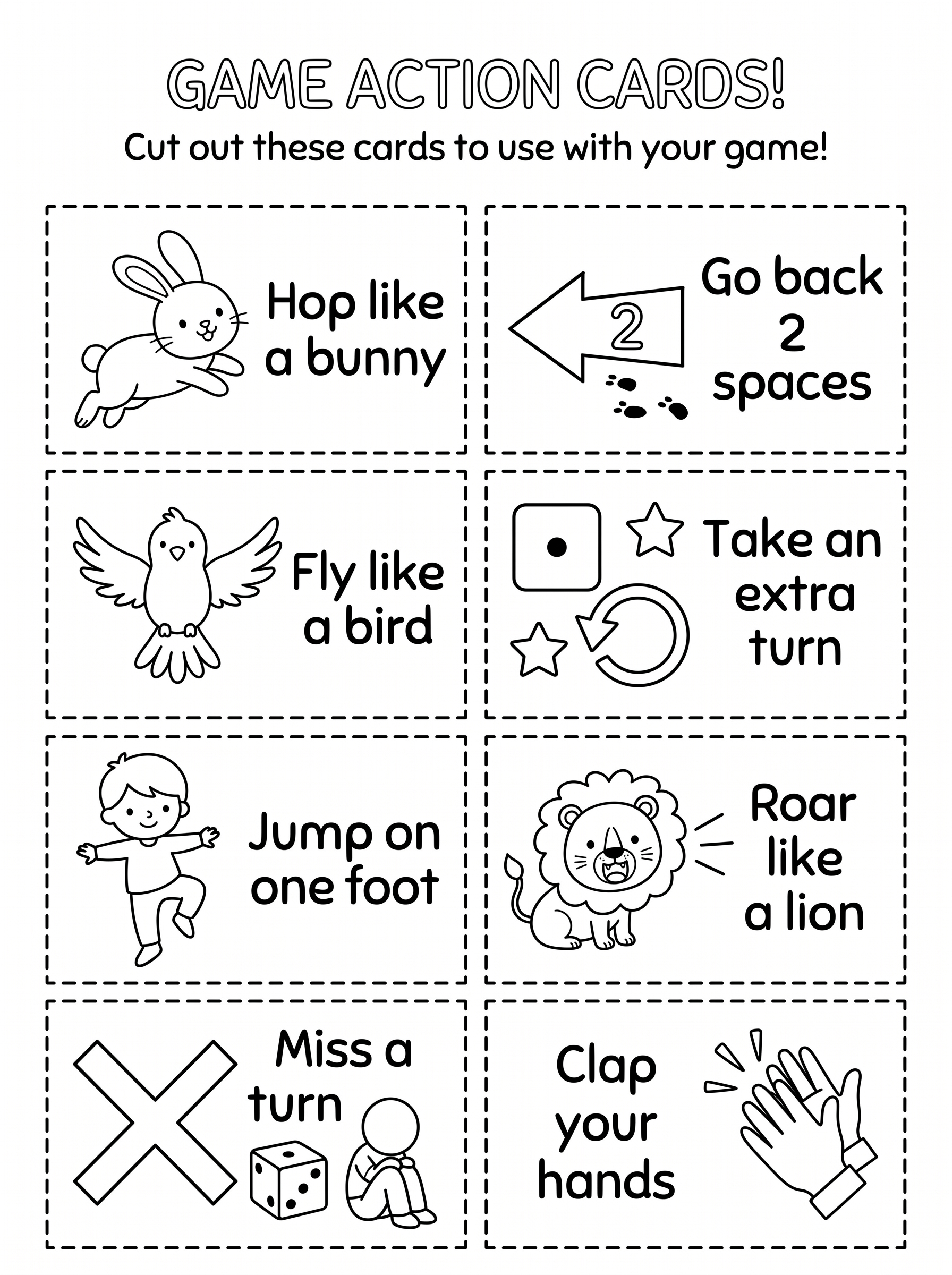 GAME ACTION CARDS!

Cut out these cards to use with your game!

Hop like a bunny

2

Go back 2 spaces

Fly like a bird

Take an extra turn

Jump on one foot

Roar like a lion

Miss a turn

Clap your hands